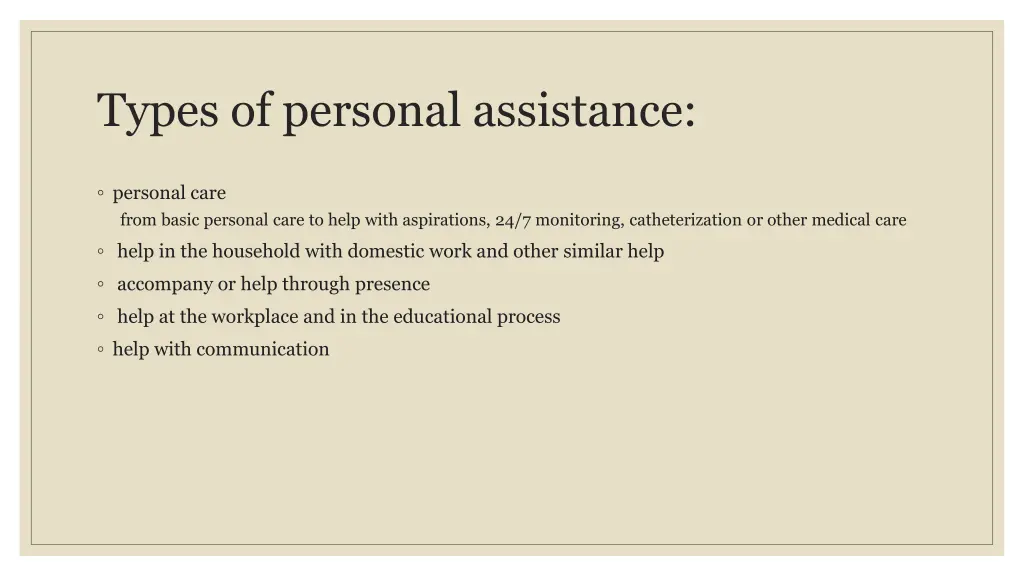 Types of personal assistance:

◦ personal care
from basic personal care to help with aspirations, 24/7 monitoring, catheterization or other medical care

◦ help in the household with domestic work and other similar help

◦ accompany or help through presence

◦ help at the workplace and in the educational process

◦ help with communication